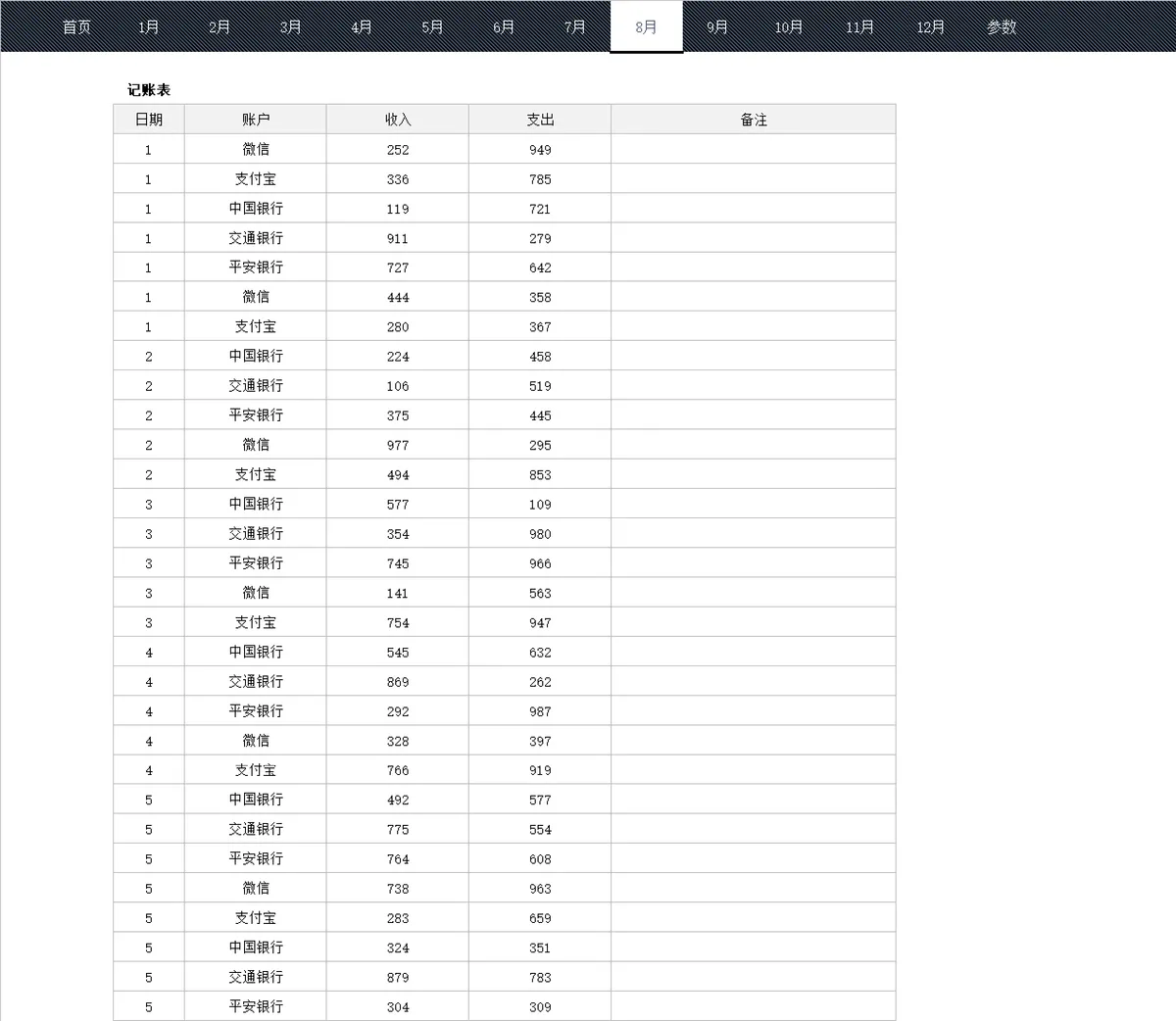 首页 1月 2月 3月 4月 5月 6月 7月 8月 9月 10月 11月 12月 参数

记账表

| 日期 | 账户 | 收入 | 支出 | 备注 |
|---|---|---|---|---|
| 1 | 微信 | 252 | 949 | |
| 1 | 支付宝 | 336 | 785 | |
| 1 | 中国银行 | 119 | 721 | |
| 1 | 交通银行 | 911 | 279 | |
| 1 | 平安银行 | 727 | 642 | |
| 1 | 微信 | 444 | 358 | |
| 1 | 支付宝 | 280 | 367 | |
| 2 | 中国银行 | 224 | 458 | |
| 2 | 交通银行 | 106 | 519 | |
| 2 | 平安银行 | 375 | 445 | |
| 2 | 微信 | 977 | 295 | |
| 2 | 支付宝 | 494 | 853 | |
| 3 | 中国银行 | 577 | 109 | |
| 3 | 交通银行 | 354 | 980 | |
| 3 | 平安银行 | 745 | 966 | |
| 3 | 微信 | 141 | 563 | |
| 3 | 支付宝 | 754 | 947 | |
| 4 | 中国银行 | 545 | 632 | |
| 4 | 交通银行 | 869 | 262 | |
| 4 | 平安银行 | 292 | 987 | |
| 4 | 微信 | 328 | 397 | |
| 4 | 支付宝 | 766 | 919 | |
| 5 | 中国银行 | 492 | 577 | |
| 5 | 交通银行 | 775 | 554 | |
| 5 | 平安银行 | 764 | 608 | |
| 5 | 微信 | 738 | 963 | |
| 5 | 支付宝 | 283 | 659 | |
| 5 | 中国银行 | 324 | 351 | |
| 5 | 交通银行 | 879 | 783 | |
| 5 | 平安银行 | 304 | 309 | |